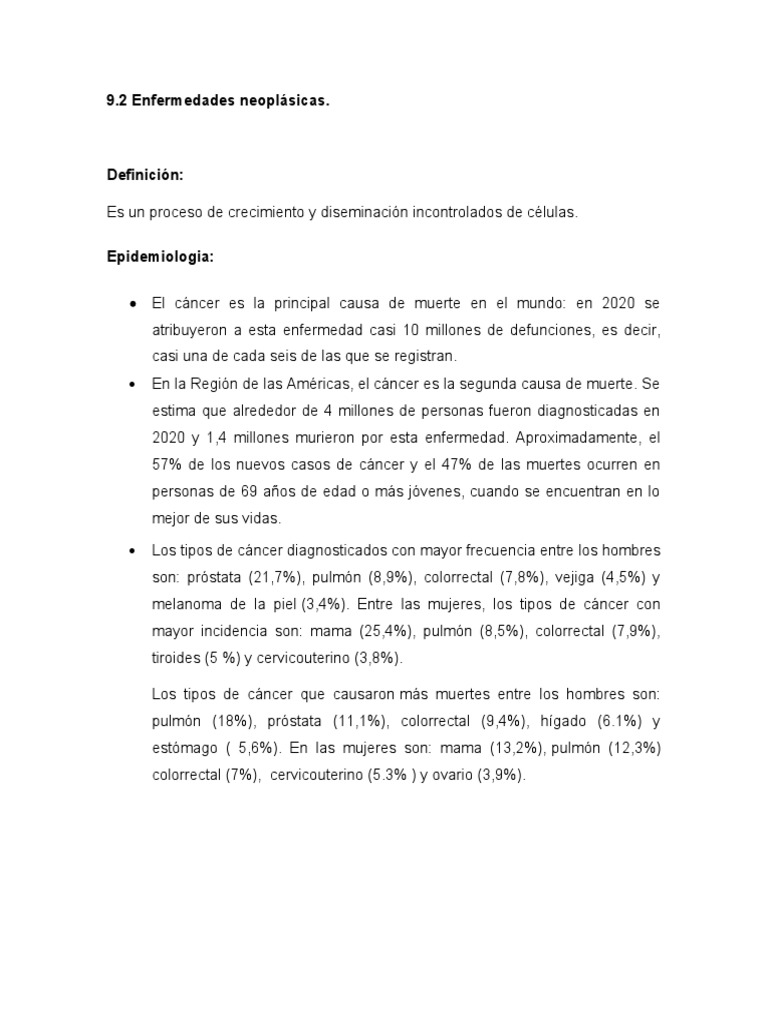 9.2 Enfermedades neoplásicas.

Definición:

Es un proceso de crecimiento y diseminación incontrolados de células.

Epidemiologia:

• El cáncer es la principal causa de muerte en el mundo: en 2020 se atribuyeron a esta enfermedad casi 10 millones de defunciones, es decir, casi una de cada seis de las que se registran.
• En la Región de las Américas, el cáncer es la segunda causa de muerte. Se estima que alrededor de 4 millones de personas fueron diagnosticadas en 2020 y 1,4 millones murieron por esta enfermedad. Aproximadamente, el 57% de los nuevos casos de cáncer y el 47% de las muertes ocurren en personas de 69 años de edad o más jóvenes, cuando se encuentran en lo mejor de sus vidas.
• Los tipos de cáncer diagnosticados con mayor frecuencia entre los hombres son: próstata (21,7%), pulmón (8,9%), colorrectal (7,8%), vejiga (4,5%) y melanoma de la piel (3,4%). Entre las mujeres, los tipos de cáncer con mayor incidencia son: mama (25,4%), pulmón (8,5%), colorrectal (7,9%), tiroides (5 %) y cervicouterino (3,8%).

Los tipos de cáncer que causaron más muertes entre los hombres son: pulmón (18%), próstata (11,1%), colorrectal (9,4%), hígado (6.1%) y estómago ( 5,6%). En las mujeres son: mama (13,2%), pulmón (12,3%) colorrectal (7%), cervicouterino (5.3% ) y ovario (3,9%).